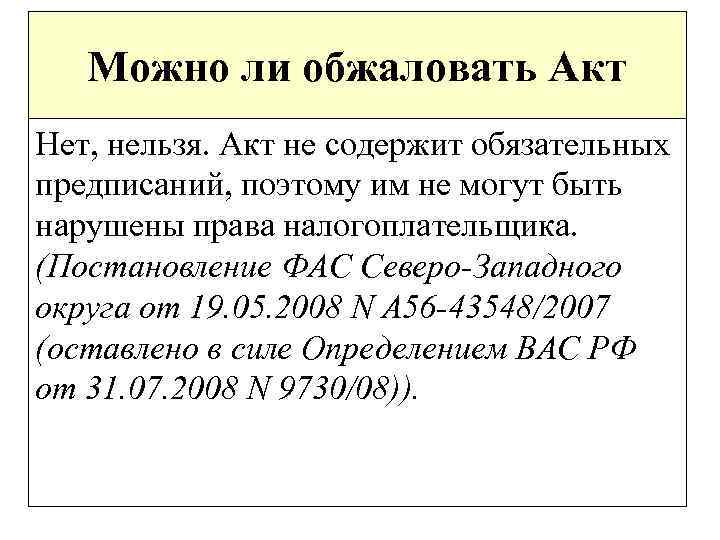 Можно ли обжаловать Акт

Нет, нельзя. Акт не содержит обязательных предписаний, поэтому им не могут быть нарушены права налогоплательщика. (Постановление ФАС Северо-Западного округа от 19.05.2008 N А56-43548/2007 (оставлено в силе Определением ВАС РФ от 31.07.2008 N 9730/08)).